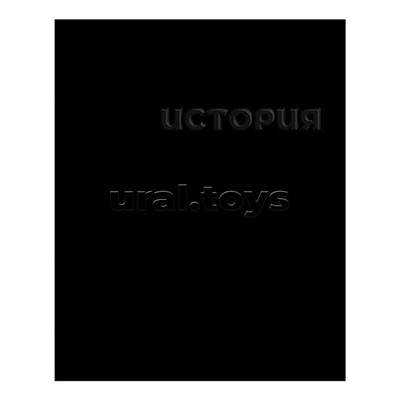 ИСТОРИЯ

ural.toys